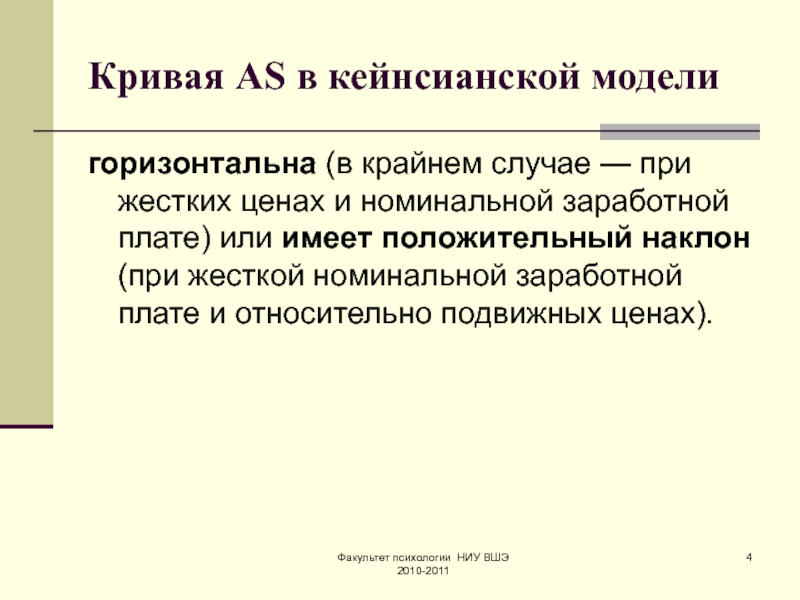 Кривая AS в кейнсианской модели

горизонтальна (в крайнем случае — при жестких ценах и номинальной заработной плате) или имеет положительный наклон (при жесткой номинальной заработной плате и относительно подвижных ценах).

Факультет психологии НИУ ВШЭ 2010-2011

4